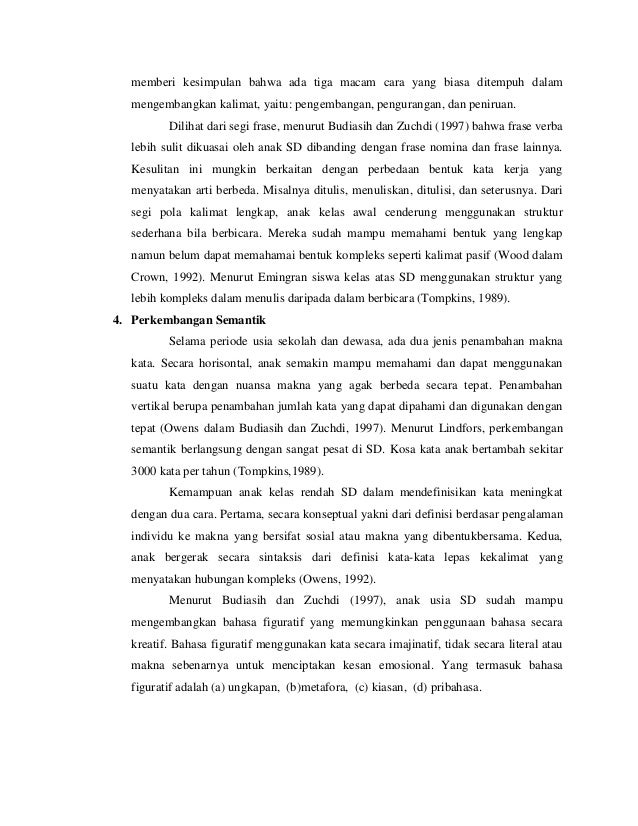 memberi kesimpulan bahwa ada tiga macam cara yang biasa ditempuh dalam mengembangkan kalimat, yaitu: pengembangan, pengurangan, dan peniruan.

Dilihat dari segi frase, menurut Budiasih dan Zuchdi (1997) bahwa frase verba lebih sulit dikuasai oleh anak SD dibanding dengan frase nomina dan frase lainnya. Kesulitan ini mungkin berkaitan dengan perbedaan bentuk kata kerja yang menyatakan arti berbeda. Misalnya ditulis, menuliskan, ditulisi, dan seterusnya. Dari segi pola kalimat lengkap, anak kelas awal cenderung menggunakan struktur sederhana bila berbicara. Mereka sudah mampu memahami bentuk yang lengkap namun belum dapat memahamai bentuk kompleks seperti kalimat pasif (Wood dalam Crown, 1992). Menurut Emingran siswa kelas atas SD menggunakan struktur yang lebih kompleks dalam menulis daripada dalam berbicara (Tompkins, 1989).

4. Perkembangan Semantik

Selama periode usia sekolah dan dewasa, ada dua jenis penambahan makna kata. Secara horisontal, anak semakin mampu memahami dan dapat menggunakan suatu kata dengan nuansa makna yang agak berbeda secara tepat. Penambahan vertikal berupa penambahan jumlah kata yang dapat dipahami dan digunakan dengan tepat (Owens dalam Budiasih dan Zuchdi, 1997). Menurut Lindfors, perkembangan semantik berlangsung dengan sangat pesat di SD. Kosa kata anak bertambah sekitar 3000 kata per tahun (Tompkins,1989).

Kemampuan anak kelas rendah SD dalam mendefinisikan kata meningkat dengan dua cara. Pertama, secara konseptual yakni dari definisi berdasar pengalaman individu ke makna yang bersifat sosial atau makna yang dibentukbersama. Kedua, anak bergerak secara sintaksis dari definisi kata-kata lepas kekalimat yang menyatakan hubungan kompleks (Owens, 1992).

Menurut Budiasih dan Zuchdi (1997), anak usia SD sudah mampu mengembangkan bahasa figuratif yang memungkinkan penggunaan bahasa secara kreatif. Bahasa figuratif menggunakan kata secara imajinatif, tidak secara literal atau makna sebenarnya untuk menciptakan kesan emosional. Yang termasuk bahasa figuratif adalah (a) ungkapan, (b)metafora, (c) kiasan, (d) pribahasa.